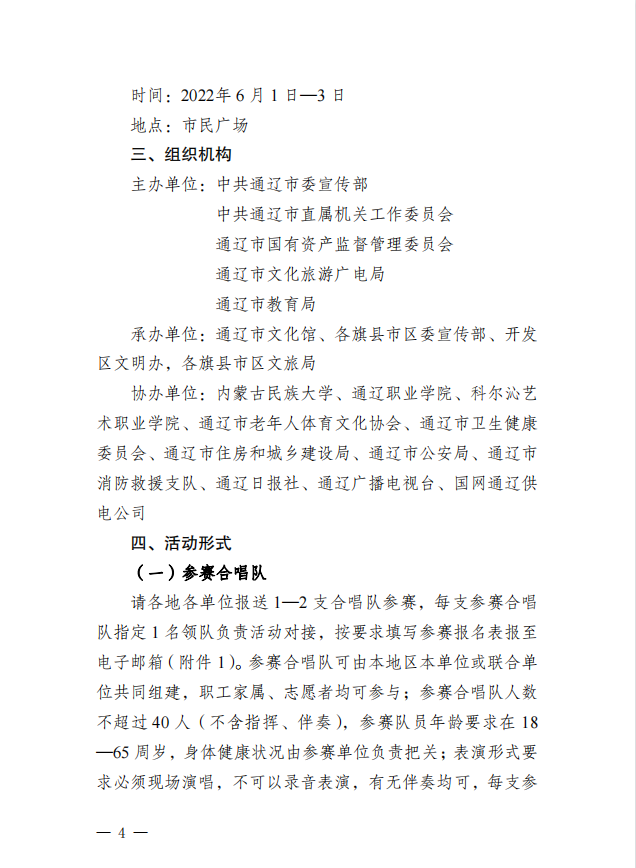 时间：2022年6月1日—3日

地点：市民广场

三、组织机构

主办单位：中共通辽市委宣传部

中共通辽市直属机关工作委员会

通辽市国有资产监督管理委员会

通辽市文化旅游广电局

通辽市教育局

承办单位：通辽市文化馆、各旗县市区委宣传部、开发区文明办，各旗县市区文旅局

协办单位：内蒙古民族大学、通辽职业学院、科尔沁艺术职业学院、通辽市老年人体育文化协会、通辽市卫生健康委员会、通辽市住房和城乡建设局、通辽市公安局、通辽市消防救援支队、通辽日报社、通辽广播电视台、国网通辽供电公司

四、活动形式

（一）参赛合唱队

请各地各单位报送1—2支合唱队参赛，每支参赛合唱队指定1名领队负责活动对接，按要求填写参赛报名表报至电子邮箱（附件1）。参赛合唱队可由本地区本单位或联合单位共同组建，职工家属、志愿者均可参与；参赛合唱队人数不超过40人（不含指挥、伴奏），参赛队员年龄要求在18—65周岁，身体健康状况由参赛单位负责把关；表演形式要求必须现场演唱，不可以录音表演，有无伴奏均可，每支参

— 4 —